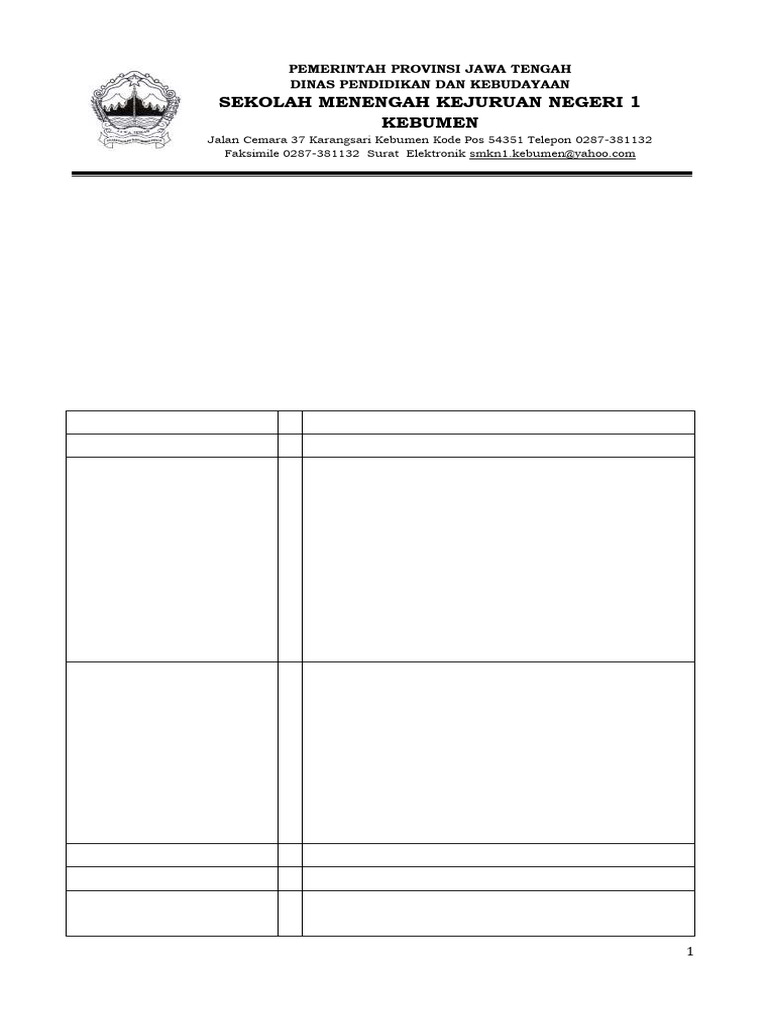 PEMERINTAH PROVINSI JAWA TENGAH
DINAS PENDIDIKAN DAN KEBUDAYAAN
SEKOLAH MENENGAH KEJURUAN NEGERI 1 KEBUMEN
Jalan Cemara 37 Karangsari Kebumen Kode Pos 54351 Telepon 0287-381132
Faksimile 0287-381132 Surat Elektronik smkn1.kebumen@yahoo.com

1